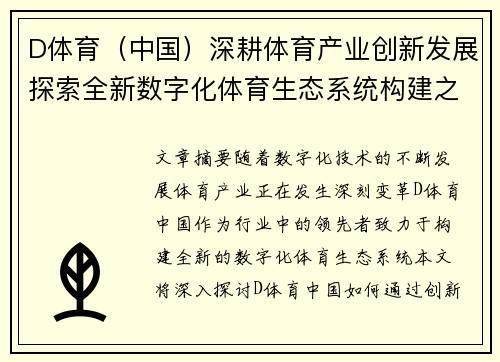 D体育（中国）深耕体育产业创新发展探索全新数字化体育生态系统构建之

文章摘要随着数字化技术的不断发展体育产业正在发生深刻变革D体育中国作为行业中的领先者致力于构建全新的数字化体育生态系统本文将深入探讨D体育中国如何通过创新